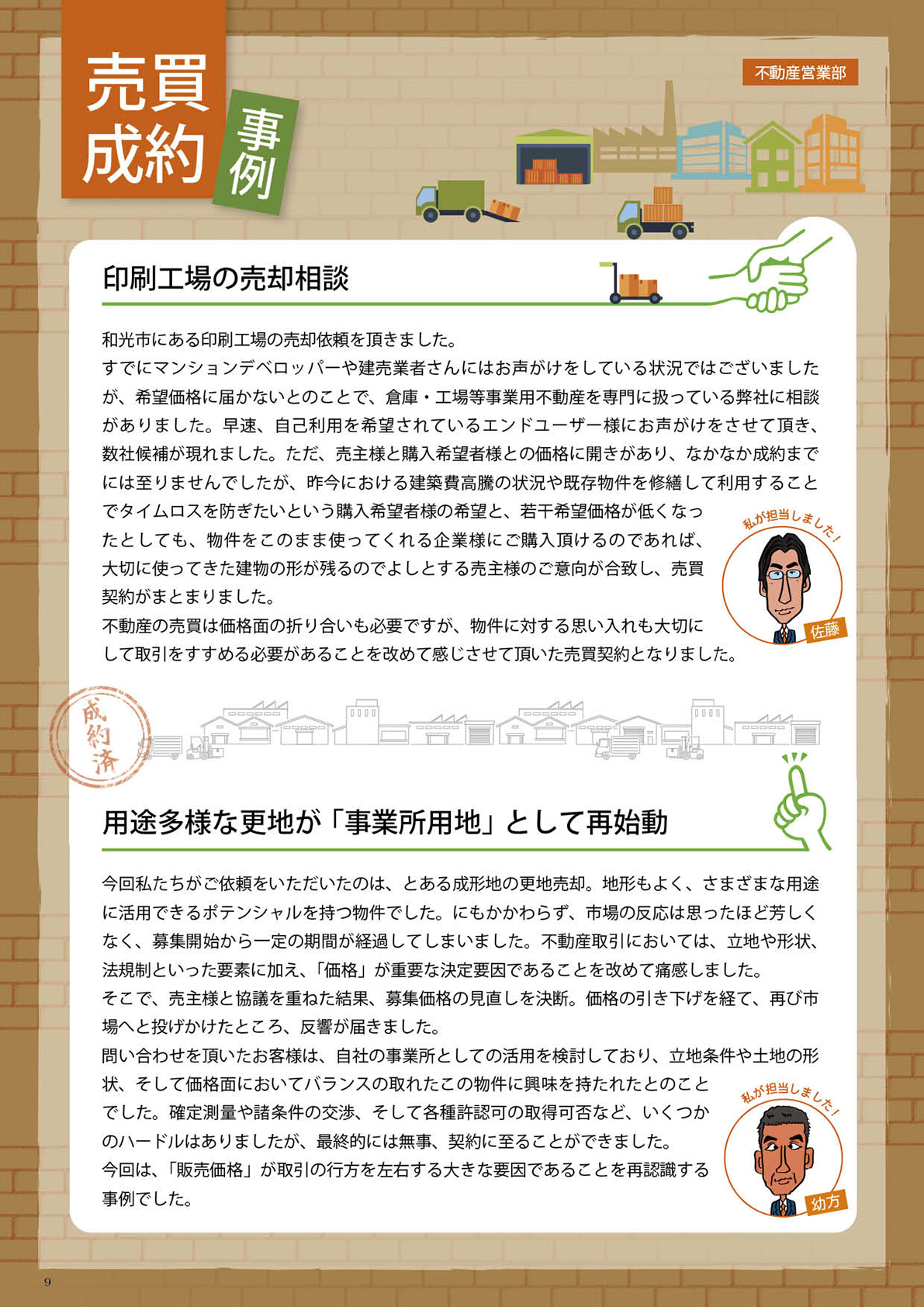 売買成約

事例

不動産営業部

印刷工場の売却相談

和光市にある印刷工場の売却依頼を頂きました。
すでにマンションデベロッパーや建売業者さんにはお声がけをしている状況ではございましたが、希望価格に届かないとのことで、倉庫・工場等事業用不動産を専門に扱っている弊社に相談がありました。早速、自己利用を希望されているエンドユーザー様にお声がけをさせて頂き、数社候補が現れました。ただ、売主様と購入希望者様との価格に開きがあり、なかなか成約までには至りませんでしたが、昨今における建築費高騰の状況や既存物件を修繕して利用することでタイムロスを防ぎたいという購入希望者様の希望と、若干希望価格が低くなったとしても、物件をこのまま使ってくれる企業様にご購入頂けるのであれば、大切に使ってきた建物の形が残るのでよしとする売主様のご意向が合致し、売買契約がまとまりました。
不動産の売買は価格面の折り合いも必要ですが、物件に対する思い入れも大切にして取引をすすめる必要があることを改めて感じさせて頂いた売買契約となりました。

私が担当しました！

佐藤

成約済

用途多様な更地が「事業所用地」として再始動

今回私たちがご依頼をいただいたのは、とある成形地の更地売却。地形もよく、さまざまな用途に活用できるポテンシャルを持つ物件でした。にもかかわらず、市場の反応は思ったほど芳しくなく、募集開始から一定の期間が経過してしまいました。不動産取引においては、立地や形状、法規制といった要素に加え、「価格」が重要な決定要因であることを改めて痛感しました。
そこで、売主様と協議を重ねた結果、募集価格の見直しを決断。価格の引き下げを経て、再び市場へと投げかけたところ、反響が届きました。
問い合わせを頂いたお客様は、自社の事業所としての活用を検討しており、立地条件や土地の形状、そして価格面においてバランスの取れたこの物件に興味を持たれたとのことでした。確定測量や諸条件の交渉、そして各種許認可の取得可否など、いくつかのハードルはありましたが、最終的には無事、契約に至ることができました。
今回は、「販売価格」が取引の行方を左右する大きな要因であることを再認識する事例でした。

私が担当しました！

幼方

9